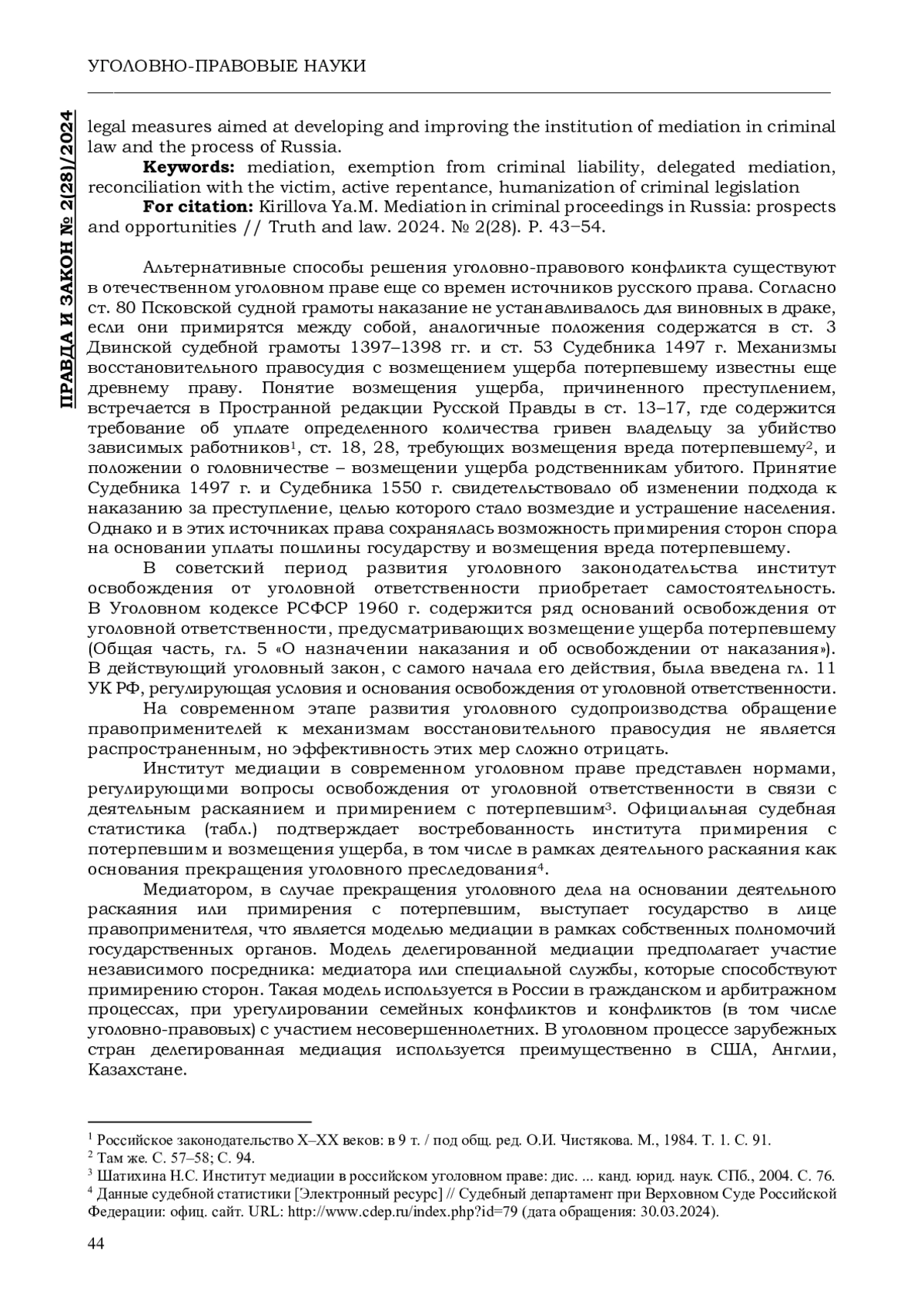 УГОЛОВНО-ПРАВОВЫЕ НАУКИ

ПРАВДА И ЗАКОН № 2(28)/2024

legal measures aimed at developing and improving the institution of mediation in criminal law and the process of Russia.

**Keywords:** mediation, exemption from criminal liability, delegated mediation, reconciliation with the victim, active repentance, humanization of criminal legislation

**For citation:** Kirillova Ya.M. Mediation in criminal proceedings in Russia: prospects and opportunities // Truth and law. 2024. № 2(28). P. 43–54.

Альтернативные способы решения уголовно-правового конфликта существуют в отечественном уголовном праве еще со времен источников русского права. Согласно ст. 80 Псковской судной грамоты наказание не устанавливалось для виновных в драке, если они примирятся между собой, аналогичные положения содержатся в ст. 3 Двинской судебной грамоты 1397–1398 гг. и ст. 53 Судебника 1497 г. Механизмы восстановительного правосудия с возмещением ущерба потерпевшему известны еще древнему праву. Понятие возмещения ущерба, причиненного преступлением, встречается в Пространной редакции Русской Правды в ст. 13–17, где содержится требование об уплате определенного количества гривен владельцу за убийство зависимых работников$^1$, ст. 18, 28, требующих возмещения вреда потерпевшему$^2$, и положении о головничестве – возмещении ущерба родственникам убитого. Принятие Судебника 1497 г. и Судебника 1550 г. свидетельствовало об изменении подхода к наказанию за преступление, целью которого стало возмездие и устрашение населения. Однако и в этих источниках права сохранялась возможность примирения сторон спора на основании уплаты пошлины государству и возмещения вреда потерпевшему.

В советский период развития уголовного законодательства институт освобождения от уголовной ответственности приобретает самостоятельность. В Уголовном кодексе РСФСР 1960 г. содержится ряд оснований освобождения от уголовной ответственности, предусматривающих возмещение ущерба потерпевшему (Общая часть, гл. 5 «О назначении наказания и об освобождении от наказания»). В действующий уголовный закон, с самого начала его действия, была введена гл. 11 УК РФ, регулирующая условия и основания освобождения от уголовной ответственности.

На современном этапе развития уголовного судопроизводства обращение правоприменителей к механизмам восстановительного правосудия не является распространенным, но эффективность этих мер сложно отрицать.

Институт медиации в современном уголовном праве представлен нормами, регулирующими вопросы освобождения от уголовной ответственности в связи с деятельным раскаянием и примирением с потерпевшим$^3$. Официальная судебная статистика (табл.) подтверждает востребованность института примирения с потерпевшим и возмещения ущерба, в том числе в рамках деятельного раскаяния как основания прекращения уголовного преследования$^4$.

Медиатором, в случае прекращения уголовного дела на основании деятельного раскаяния или примирения с потерпевшим, выступает государство в лице правоприменителя, что является моделью медиации в рамках собственных полномочий государственных органов. Модель делегированной медиации предполагает участие независимого посредника: медиатора или специальной службы, которые способствуют примирению сторон. Такая модель используется в России в гражданском и арбитражном процессах, при урегулировании семейных конфликтов и конфликтов (в том числе уголовно-правовых) с участием несовершеннолетних. В уголовном процессе зарубежных стран делегированная медиация используется преимущественно в США, Англии, Казахстане.

$^1$ Российское законодательство X–XX веков: в 9 т. / под общ. ред. О.И. Чистякова. М., 1984. Т. 1. С. 91.
$^2$ Там же. С. 57–58; С. 94.
$^3$ Шатихина Н.С. Институт медиации в российском уголовном праве: дис. ... канд. юрид. наук. СПб., 2004. С. 76.
$^4$ Данные судебной статистики [Электронный ресурс] // Судебный департамент при Верховном Суде Российской Федерации: офиц. сайт. URL: http://www.cdep.ru/index.php?id=79 (дата обращения: 30.03.2024).

44